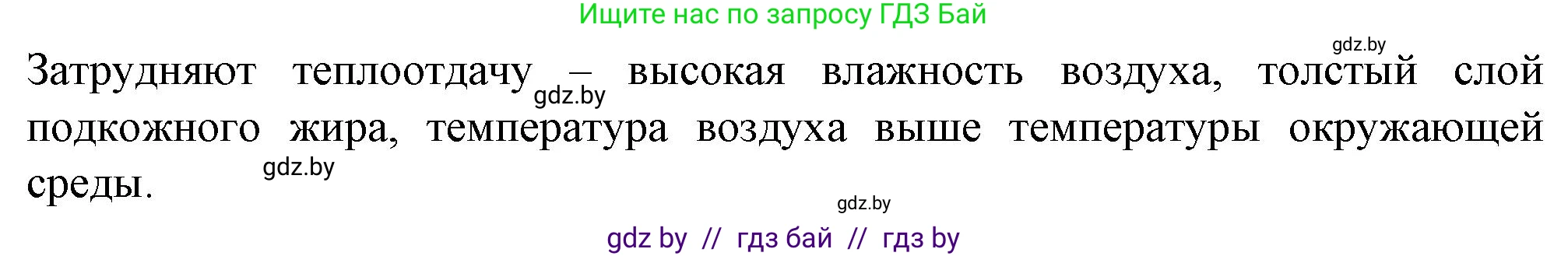 Ищите нас по запросу ГДЗ Бай

gdz.by

Затрудняют теплоотдачу – высокая влажность воздуха, толстый слой подкожного жира, температура воздуха выше температуры окружающей среды.

gdz.by

gdz.by

gdz.by

gdz by // гдз бай // гдз by